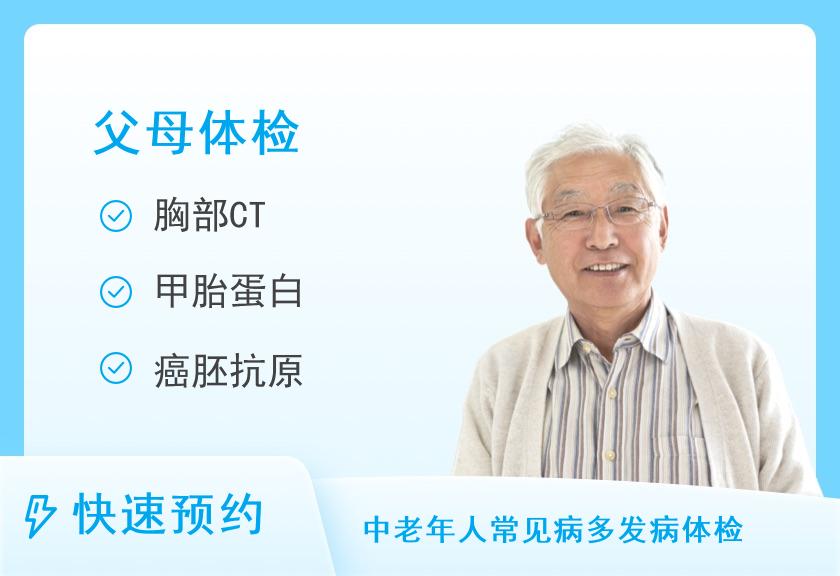 父母体检

胸部CT

甲胎蛋白

癌胚抗原

快速预约

中老年人常见病多发病体检